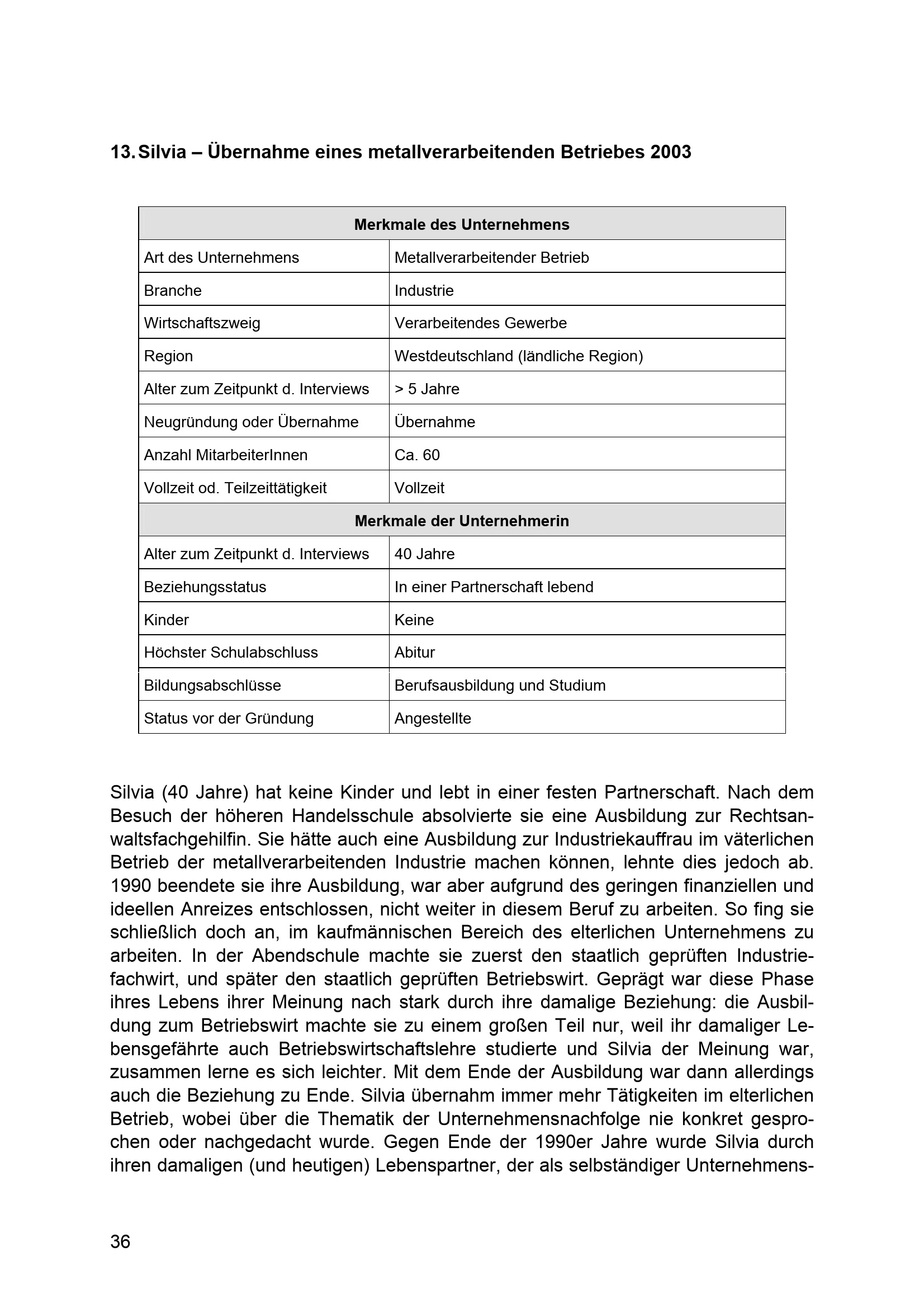 13. Silvia – Übernahme eines metallverarbeitenden Betriebes 2003

| Merkmale des Unternehmens | |
|---|---|
| Art des Unternehmens | Metallverarbeitender Betrieb |
| Branche | Industrie |
| Wirtschaftszweig | Verarbeitendes Gewerbe |
| Region | Westdeutschland (ländliche Region) |
| Alter zum Zeitpunkt d. Interviews | > 5 Jahre |
| Neugründung oder Übernahme | Übernahme |
| Anzahl MitarbeiterInnen | Ca. 60 |
| Vollzeit od. Teilzeittätigkeit | Vollzeit |
| Merkmale der Unternehmerin | |
| Alter zum Zeitpunkt d. Interviews | 40 Jahre |
| Beziehungsstatus | In einer Partnerschaft lebend |
| Kinder | Keine |
| Höchster Schulabschluss | Abitur |
| Bildungsabschlüsse | Berufsausbildung und Studium |
| Status vor der Gründung | Angestellte |

Silvia (40 Jahre) hat keine Kinder und lebt in einer festen Partnerschaft. Nach dem Besuch der höheren Handelsschule absolvierte sie eine Ausbildung zur Rechtsanwaltsfachgehilfin. Sie hätte auch eine Ausbildung zur Industriekauffrau im väterlichen Betrieb der metallverarbeitenden Industrie machen können, lehnte dies jedoch ab. 1990 beendete sie ihre Ausbildung, war aber aufgrund des geringen finanziellen und ideellen Anreizes entschlossen, nicht weiter in diesem Beruf zu arbeiten. So fing sie schließlich doch an, im kaufmännischen Bereich des elterlichen Unternehmens zu arbeiten. In der Abendschule machte sie zuerst den staatlich geprüften Industriefachwirt, und später den staatlich geprüften Betriebswirt. Geprägt war diese Phase ihres Lebens ihrer Meinung nach stark durch ihre damalige Beziehung: die Ausbildung zum Betriebswirt machte sie zu einem großen Teil nur, weil ihr damaliger Lebensgefährte auch Betriebswirtschaftslehre studierte und Silvia der Meinung war, zusammen lerne es sich leichter. Mit dem Ende der Ausbildung war dann allerdings auch die Beziehung zu Ende. Silvia übernahm immer mehr Tätigkeiten im elterlichen Betrieb, wobei über die Thematik der Unternehmensnachfolge nie konkret gesprochen oder nachgedacht wurde. Gegen Ende der 1990er Jahre wurde Silvia durch ihren damaligen (und heutigen) Lebenspartner, der als selbständiger Unternehmens-

36